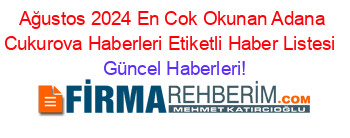 Ağustos 2024 En Cok Okunan Adana Cukurova Haberleri Etiketli Haber Listesi Güncel Haberleri!

FİRMAREHBERİM.COM
MEHMET KATIRCIOĞLU